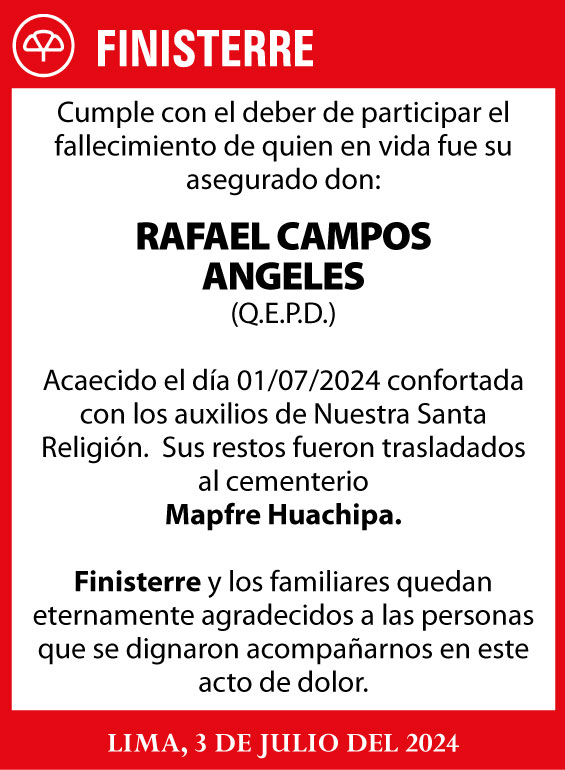 FINISTERRE

Cumple con el deber de participar el fallecimiento de quien en vida fue su asegurado don:

RAFAEL CAMPOS ANGELES
(Q.E.P.D.)

Acaecido el día 01/07/2024 confortada con los auxilios de Nuestra Santa Religión. Sus restos fueron trasladados al cementerio
Mapfre Huachipa.

Finisterre y los familiares quedan eternamente agradecidos a las personas que se dignaron acompañarnos en este acto de dolor.

LIMA, 3 DE JULIO DEL 2024